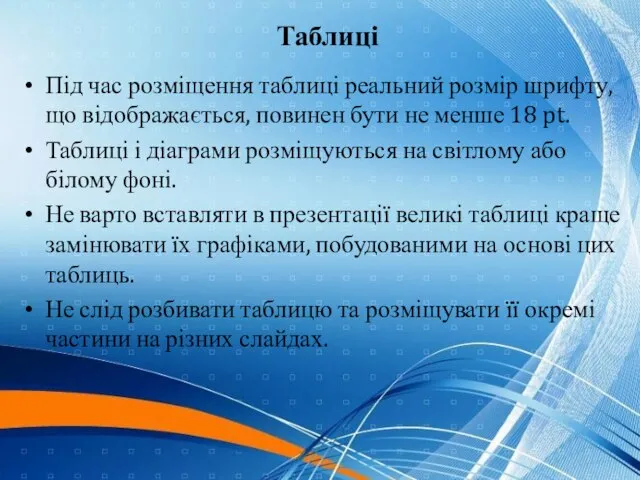 Таблиці

• Під час розміщення таблиці реальний розмір шрифту, що відображається, повинен бути не менше 18 pt.
• Таблиці і діаграми розміщуються на світлому або білому фоні.
• Не варто вставляти в презентації великі таблиці краще замінювати їх графіками, побудованими на основі цих таблиць.
• Не слід розбивати таблицю та розміщувати її окремі частини на різних слайдах.